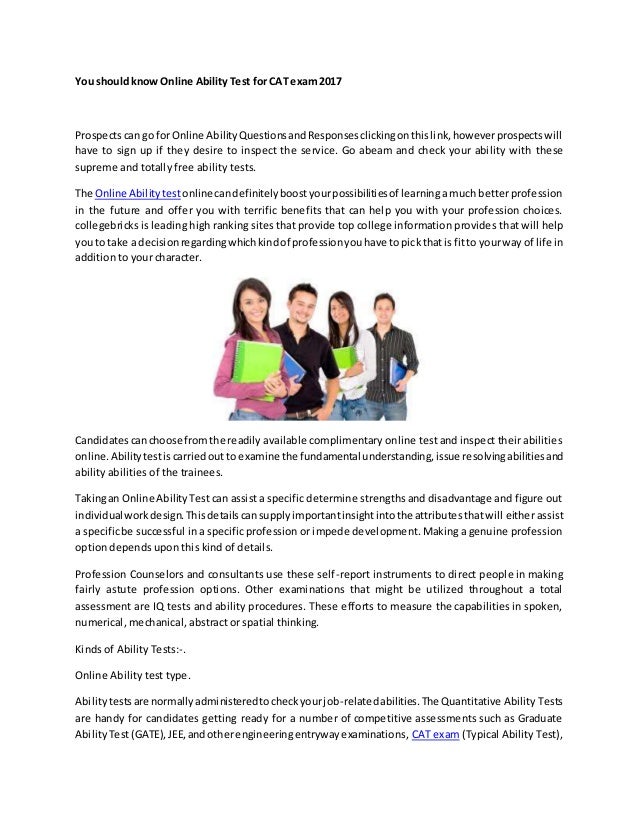 You should know Online Ability Test for CAT exam 2017

Prospects can go for Online Ability Questions and Responses clicking on this link, however prospects will have to sign up if they desire to inspect the service. Go abeam and check your ability with these supreme and totally free ability tests.

The Online Ability test online can definitely boost your possibilities of learning a much better profession in the future and offer you with terrific benefits that can help you with your profession choices. collegebricks is leading high ranking sites that provide top college information provides that will help you to take a decision regarding which kind of profession you have to pick that is fit to your way of life in addition to your character.

Candidates can choose from the readily available complimentary online test and inspect their abilities online. Ability test is carried out to examine the fundamental understanding, issue resolving abilities and ability abilities of the trainees.

Taking an Online Ability Test can assist a specific determine strengths and disadvantage and figure out individual work design. This details can supply important insight into the attributes that will either assist a specific be successful in a specific profession or impede development. Making a genuine profession option depends upon this kind of details.

Profession Counselors and consultants use these self-report instruments to direct people in making fairly astute profession options. Other examinations that might be utilized throughout a total assessment are IQ tests and ability procedures. These efforts to measure the capabilities in spoken, numerical, mechanical, abstract or spatial thinking.

Kinds of Ability Tests:-.

Online Ability test type.

Ability tests are normally administered to check your job-related abilities. The Quantitative Ability Tests are handy for candidates getting ready for a number of competitive assessments such as Graduate Ability Test (GATE), JEE, and other engineering entryway examinations, CAT exam (Typical Ability Test),